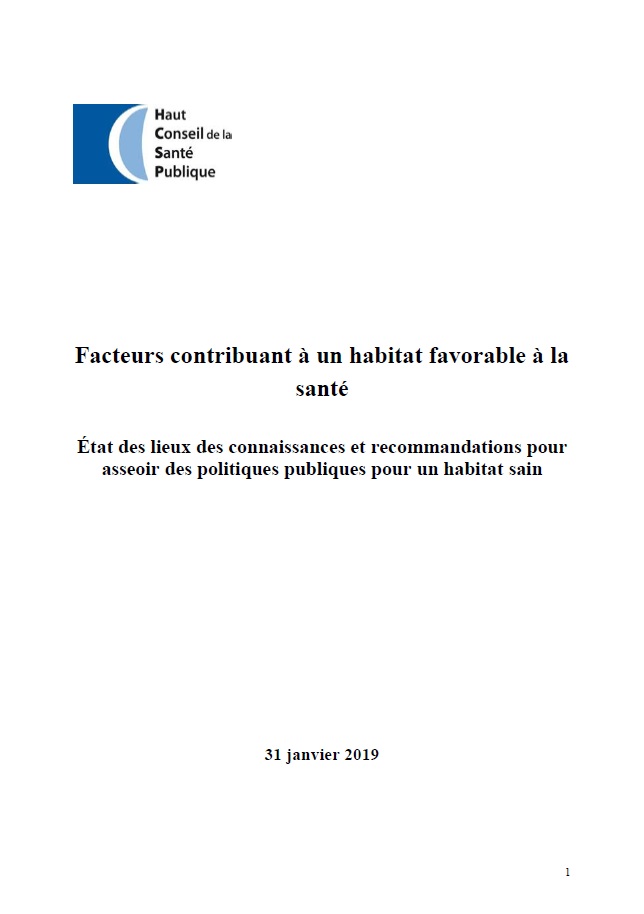 Haut
Conseil de la
Santé
Publique

Facteurs contribuant à un habitat favorable à la santé

État des lieux des connaissances et recommandations pour asseoir des politiques publiques pour un habitat sain

31 janvier 2019

1